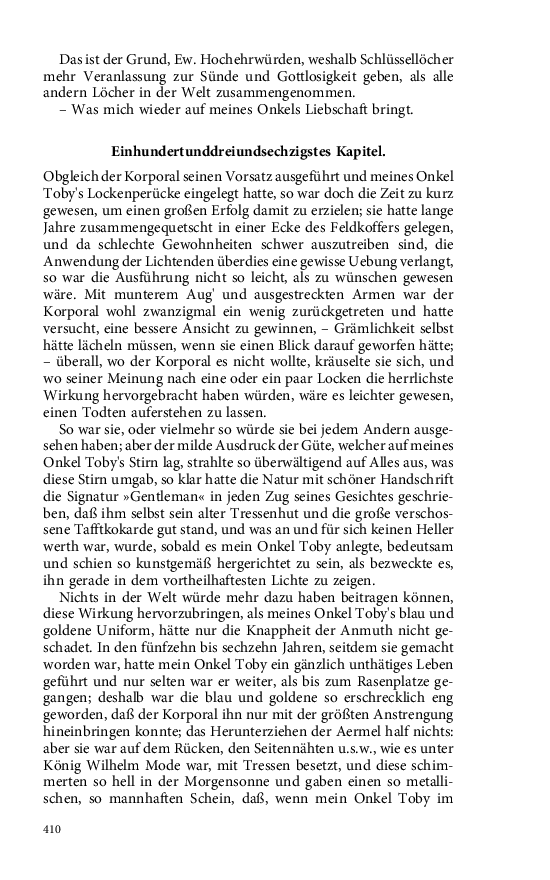 Das ist der Grund, Ew. Hochehrwürden, weshalb Schlüssellöcher mehr Veranlassung zur Sünde und Gottlosigkeit geben, als alle andern Löcher in der Welt zusammengenommen.
– Was mich wieder auf meines Onkels Liebschaft bringt.

Einhundertunddreiundsechzigstes Kapitel.

Obgleich der Korporal seinen Vorsatz ausgeführt und meines Onkel Toby's Lockenperücke eingelegt hatte, so war doch die Zeit zu kurz gewesen, um einen großen Erfolg damit zu erzielen; sie hatte lange Jahre zusammengequetscht in einer Ecke des Feldkoffers gelegen, und da schlechte Gewohnheiten schwer auszutreiben sind, die Anwendung der Lichtenden überdies eine gewisse Uebung verlangt, so war die Ausführung nicht so leicht, als zu wünschen gewesen wäre. Mit munterem Aug' und ausgestreckten Armen war der Korporal wohl zwanzigmal ein wenig zurückgetreten und hatte versucht, eine bessere Ansicht zu gewinnen, – Grämlichkeit selbst hätte lächeln müssen, wenn sie einen Blick darauf geworfen hätte; – überall, wo der Korporal es nicht wollte, kräuselte sie sich, und wo seiner Meinung nach eine oder ein paar Locken die herrlichste Wirkung hervorgebracht haben würden, wäre es leichter gewesen, einen Todten auferstehen zu lassen.
So war sie, oder vielmehr so würde sie bei jedem Andern ausgesehen haben; aber der milde Ausdruck der Güte, welcher auf meines Onkel Toby's Stirn lag, strahlte so überwältigend auf Alles aus, was diese Stirn umgab, so klar hatte die Natur mit schöner Handschrift die Signatur »Gentleman« in jeden Zug seines Gesichtes geschrieben, daß ihm selbst sein alter Tressenhut und die große verschossene Tafftkokarde gut stand, und was an und für sich keinen Heller werth war, wurde, sobald es mein Onkel Toby anlegte, bedeutsam und schien so kunstgemäß hergerichtet zu sein, als bezweckte es, ihn gerade in dem vortheilhaftesten Lichte zu zeigen.
Nichts in der Welt würde mehr dazu haben beitragen können, diese Wirkung hervorzubringen, als meines Onkel Toby's blau und goldene Uniform, hätte nur die Knappheit der Anmuth nicht geschadet. In den fünfzehn bis sechzehn Jahren, seitdem sie gemacht worden war, hatte mein Onkel Toby ein gänzlich unthätiges Leben geführt und nur selten war er weiter, als bis zum Rasenplatze gegangen; deshalb war die blau und goldene so erschrecklich eng geworden, daß der Korporal ihn nur mit der größten Anstrengung hineinbringen konnte; das Herunterziehen der Aermel half nichts: aber sie war auf dem Rücken, den Seitennähten u.s.w., wie es unter König Wilhelm Mode war, mit Tressen besetzt, und diese schimmerten so hell in der Morgensonne und gaben einen so metallischen, so mannhaften Schein, daß, wenn mein Onkel Toby im

410